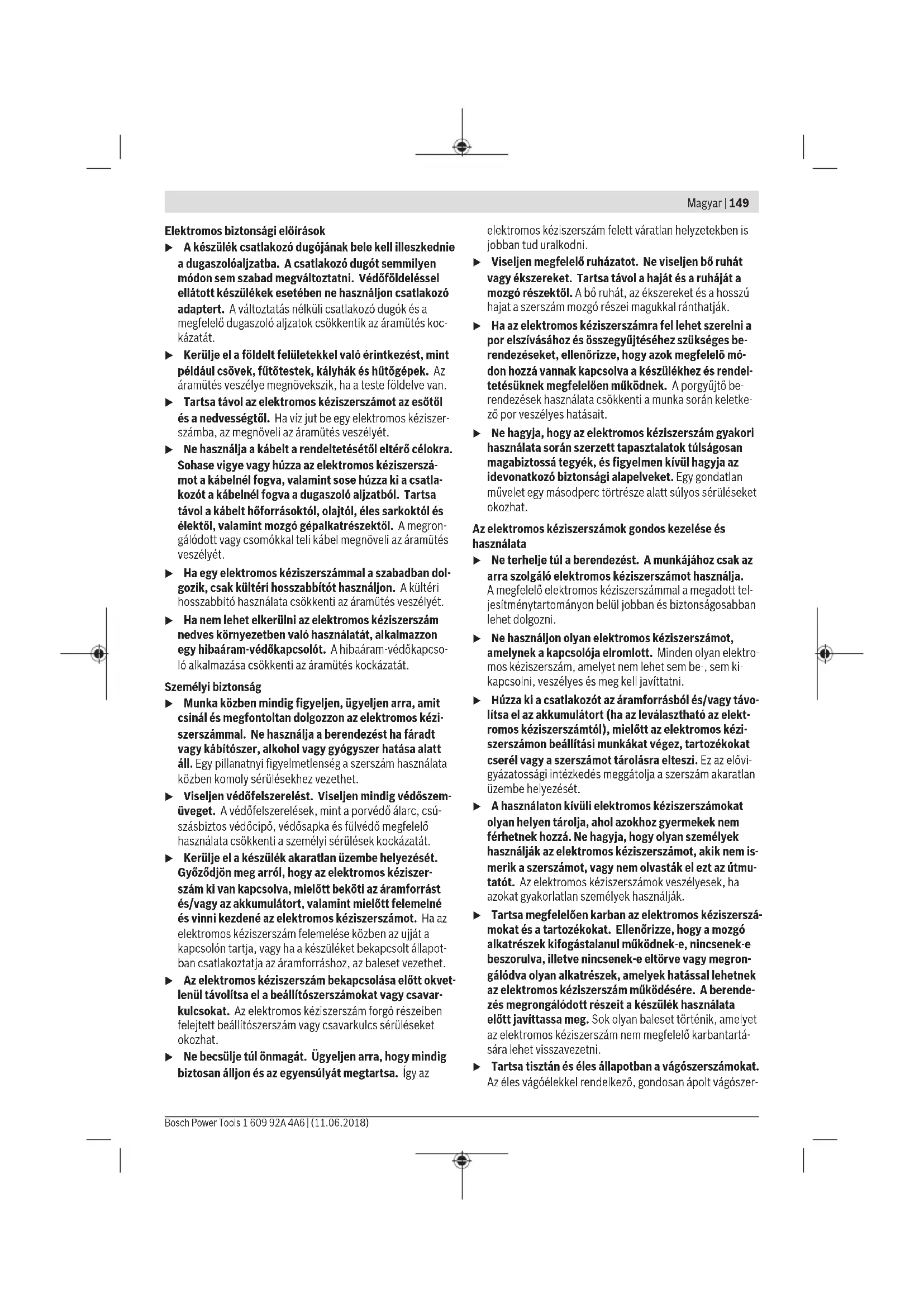 Magyar | 149

Elektromos biztonsági előírások

▶ A készülék csatlakozó dugójának bele kell illeszkednie a dugaszolóaljzatba. A csatlakozó dugót semmilyen módon sem szabad megváltoztatni. Védőföldeléssel ellátott készülékek esetében ne használjon csatlakozó adaptert. A változtatás nélküli csatlakozó dugók és a megfelelő dugaszoló aljzatok csökkentik az áramütés kockázatát.

▶ Kerülje el a földelt felületekkel való érintkezést, mint például csövek, fűtőtestek, kályhák és hűtőgépek. Az áramütés veszélye megnövekszik, ha a teste földelve van.

▶ Tartsa távol az elektromos kéziszerszámot az esőtől és a nedvességtől. Ha víz jut be egy elektromos kéziszerszámba, az megnöveli az áramütés veszélyét.

▶ Ne használja a kábelt a rendeltetésétől eltérő célokra. Sohase vigye vagy húzza az elektromos kéziszerszámot a kábelnél fogva, valamint sose húzza ki a csatlakozót a kábelnél fogva a dugaszoló aljzatból. Tartsa távol a kábelt hőforrásoktól, olajtól, éles sarkoktól és élektől, valamint mozgó gépalkatrészektől. A megrongálódott vagy csomókkal teli kábel megnöveli az áramütés veszélyét.

▶ Ha egy elektromos kéziszerszámmal a szabadban dolgozik, csak kültéri hosszabbítót használjon. A kültéri hosszabbító használata csökkenti az áramütés veszélyét.

▶ Ha nem lehet elkerülni az elektromos kéziszerszám nedves környezetben való használatát, alkalmazzon egy hibaáram-védőkapcsolót. A hibaáram-védőkapcsoló alkalmazása csökkenti az áramütés kockázatát.

Személyi biztonság

▶ Munka közben mindig figyeljen, ügyeljen arra, amit csinál és megfontoltan dolgozzon az elektromos kéziszerszámmal. Ne használja a berendezést ha fáradt vagy kábítószer, alkohol vagy gyógyszer hatása alatt áll. Egy pillanatnyi figyelmetlenség a szerszám használata közben komoly sérülésekhez vezethet.

▶ Viseljen védőfelszerelést. Viseljen mindig védőszemüveget. A védőfelszerelések, mint a porvédő álarc, csúszásbiztos védőcipő, védősapka és fülvédő megfelelő használata csökkenti a személyi sérülések kockázatát.

▶ Kerülje el a készülék akaratlan üzembe helyezését. Győződjön meg arról, hogy az elektromos kéziszerszám ki van kapcsolva, mielőtt beköti az áramforrást és/vagy az akkumulátort, valamint mielőtt felemelné és vinni kezdené az elektromos kéziszerszámot. Ha az elektromos kéziszerszám felemelése közben az ujját a kapcsolón tartja, vagy ha a készüléket bekapcsolt állapotban csatlakoztatja az áramforráshoz, az baleset vezethet.

▶ Az elektromos kéziszerszám bekapcsolása előtt okvetlenül távolítsa el a beállítószerszámokat vagy csavarkulcsokat. Az elektromos kéziszerszám forgó részeiben felejtett beállítószerszám vagy csavarkulcs sérüléseket okozhat.

▶ Ne becsülje túl önmagát. Ügyeljen arra, hogy mindig biztosan álljon és az egyensúlyát megtartsa. Így az elektromos kéziszerszám felett váratlan helyzetekben is jobban tud uralkodni.

▶ Viseljen megfelelő ruházatot. Ne viseljen bő ruhát vagy ékszereket. Tartsa távol a haját és a ruháját a mozgó részektől. A bő ruhát, az ékszereket és a hosszú hajat a szerszám mozgó részei magukkal ránthatják.

▶ Ha az elektromos kéziszerszámra fel lehet szerelni a por elszívásához és összegyűjtéséhez szükséges berendezéseket, ellenőrizze, hogy azok megfelelő módon hozzá vannak kapcsolva a készülékhez és rendeltetésüknek megfelelően működnek. A porgyűjtő berendezések használata csökkenti a munka során keletkező por veszélyes hatásait.

▶ Ne hagyja, hogy az elektromos kéziszerszám gyakori használata során szerzett tapasztalatok túlságosan magabiztossá tegyék, és figyelmen kívül hagyja az idevonatkozó biztonsági alapelveket. Egy gondatlan művelet egy másodperc törtrésze alatt súlyos sérüléseket okozhat.

Az elektromos kéziszerszámok gondos kezelése és használata

▶ Ne terhelje túl a berendezést. A munkájához csak az arra szolgáló elektromos kéziszerszámot használja. A megfelelő elektromos kéziszerszámmal a megadott teljesítménytartományon belül jobban és biztonságosabban lehet dolgozni.

▶ Ne használjon olyan elektromos kéziszerszámot, amelynek a kapcsolója elromlott. Minden olyan elektromos kéziszerszám, amelyet nem lehet sem be-, sem kikapcsolni, veszélyes és meg kell javíttatni.

▶ Húzza ki a csatlakozót az áramforrásból és/vagy távolítsa el az akkumulátort (ha az leválasztható az elektromos kéziszerszámtól), mielőtt az elektromos kéziszerszámon beállítási munkákat végez, tartozékokat cserél vagy a szerszámot tárolásra elteszi. Ez az elővigyázatossági intézkedés meggátolja a szerszám akaratlan üzembe helyezését.

▶ A használaton kívüli elektromos kéziszerszámokat olyan helyen tárolja, ahol azokhoz gyermekek nem férhetnek hozzá. Ne hagyja, hogy olyan személyek használják az elektromos kéziszerszámot, akik nem ismerik a szerszámot, vagy nem olvasták el ezt az útmutatót. Az elektromos kéziszerszámok veszélyesek, ha azokat gyakorlatlan személyek használják.

▶ Tartsa megfelelően karban az elektromos kéziszerszámokat és a tartozékokat. Ellenőrizze, hogy a mozgó alkatrészek kifogástalanul működnek-e, nincsenek-e beszorulva, illetve nincsenek-e eltörve vagy megrongálódva olyan alkatrészek, amelyek hatással lehetnek az elektromos kéziszerszám működésére. A berendezés megrongálódott részeit a készülék használata előtt javíttassa meg. Sok olyan baleset történik, amelyet az elektromos kéziszerszám nem megfelelő karbantartására lehet visszavezetni.

▶ Tartsa tisztán és éles állapotban a vágószerszámokat. Az éles vágóélekkel rendelkező, gondosan ápolt vágószer-

Bosch Power Tools 1 609 92A 4A6 | (11.06.2018)